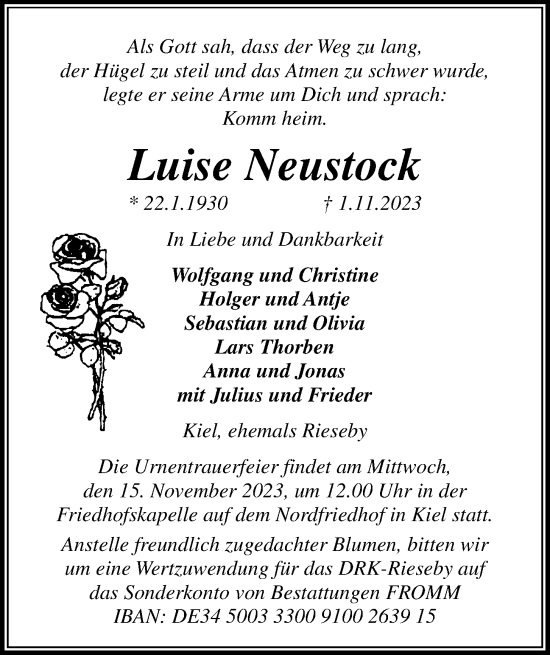 Als Gott sah, dass der Weg zu lang, der Hügel zu steil und das Atmen zu schwer wurde, legte er seine Arme um Dich und sprach: Komm heim.

Luise Neustock

* 22.1.1930 † 1.11.2023

In Liebe und Dankbarkeit

Wolfgang und Christine
Holger und Antje
Sebastian und Olivia
Lars Thorben
Anna und Jonas
mit Julius und Frieder

Kiel, ehemals Rieseby

Die Urnentrauerfeier findet am Mittwoch, den 15. November 2023, um 12.00 Uhr in der Friedhofskapelle auf dem Nordfriedhof in Kiel statt.

Anstelle freundlich zugedachter Blumen, bitten wir um eine Wertzuwendung für das DRK-Rieseby auf das Sonderkonto von Bestattungen FROMM IBAN: DE34 5003 3300 9100 2639 15